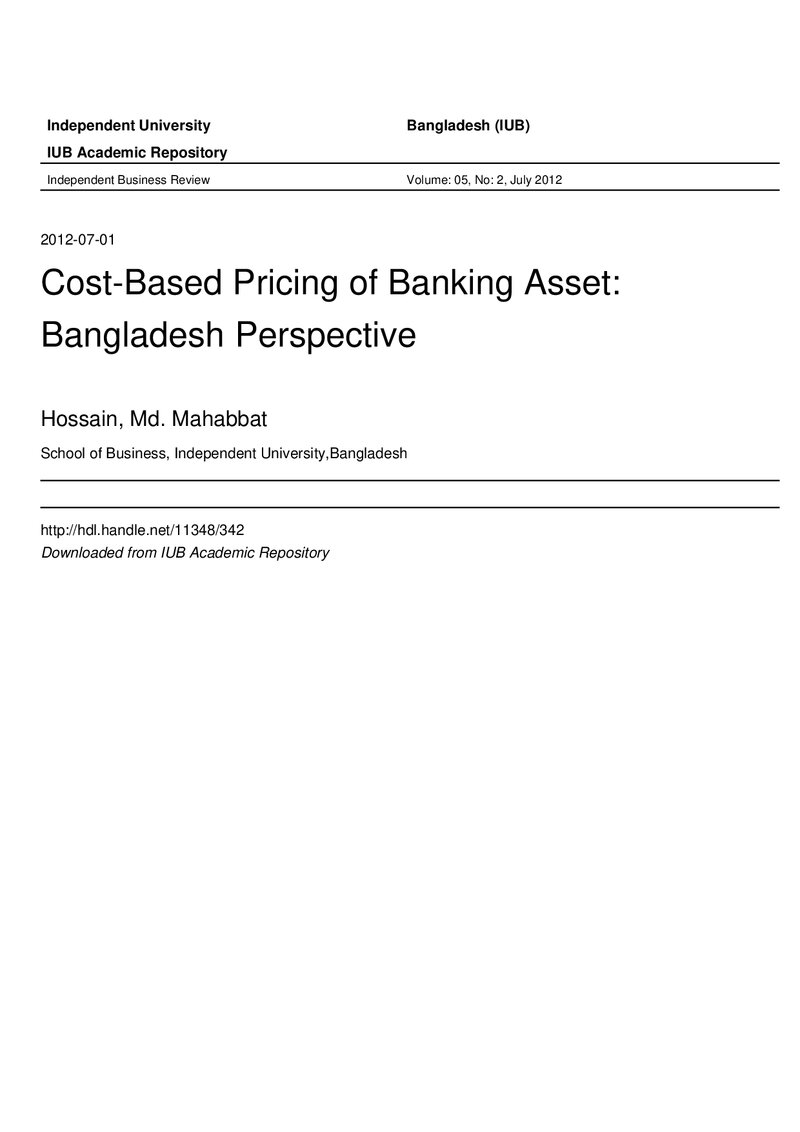 Independent University Bangladesh (IUB)

IUB Academic Repository

Independent Business Review Volume: 05, No: 2, July 2012

2012-07-01

Cost-Based Pricing of Banking Asset: Bangladesh Perspective

Hossain, Md. Mahabbat

School of Business, Independent University,Bangladesh

http://hdl.handle.net/11348/342

Downloaded from IUB Academic Repository